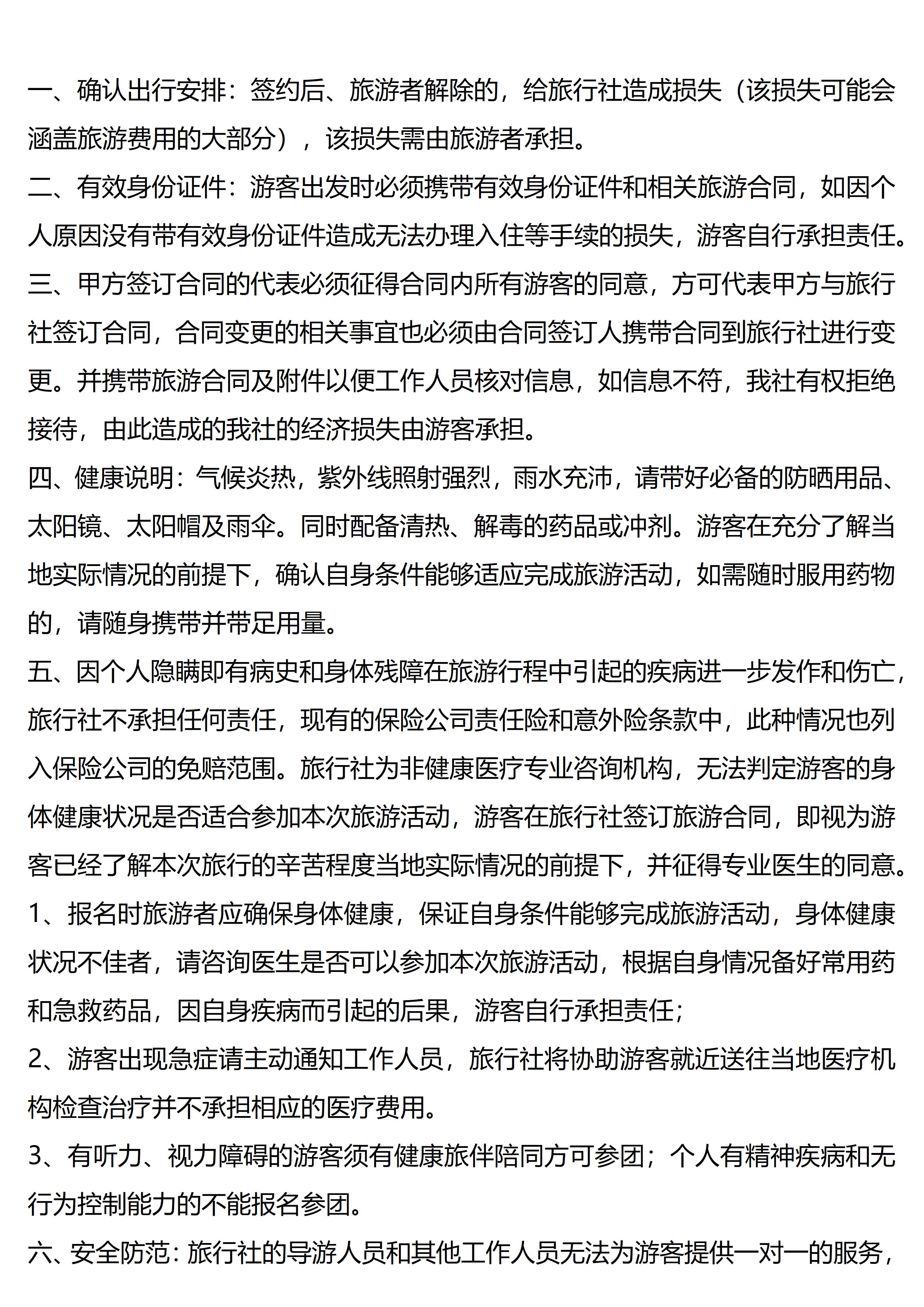 一、确认出行安排：签约后、旅游者解除的，给旅行社造成损失（该损失可能会涵盖旅游费用的大部分），该损失需由旅游者承担。

二、有效身份证件：游客出发时必须携带有效身份证件和相关旅游合同，如因个人原因没有带有效身份证件造成无法办理入住等手续的损失，游客自行承担责任。

三、甲方签订合同的代表必须征得合同内所有游客的同意，方可代表甲方与旅行社签订合同，合同变更的相关事宜也必须由合同签订人携带合同到旅行社进行变更。并携带旅游合同及附件以便工作人员核对信息，如信息不符，我社有权拒绝接待，由此造成的我社的经济损失由游客承担。

四、健康说明：气候炎热，紫外线照射强烈，雨水充沛，请带好必备的防晒用品、太阳镜、太阳帽及雨伞。同时配备清热、解毒的药品或冲剂。游客在充分了解当地实际情况的前提下，确认自身条件能够适应完成旅游活动，如需随时服用药物的，请随身携带并带足用量。

五、因个人隐瞒即有病史和身体残障在旅游行程中引起的疾病进一步发作和伤亡，旅行社不承担任何责任，现有的保险公司责任险和意外险条款中，此种情况也列入保险公司的免赔范围。旅行社为非健康医疗专业咨询机构，无法判定游客的身体健康状况是否适合参加本次旅游活动，游客在旅行社签订旅游合同，即视为游客已经了解本次旅行的辛苦程度当地实际情况的前提下，并征得专业医生的同意。

1、报名时旅游者应确保身体健康，保证自身条件能够完成旅游活动，身体健康状况不佳者，请咨询医生是否可以参加本次旅游活动，根据自身情况备好常用药和急救药品，因自身疾病而引起的后果，游客自行承担责任；

2、游客出现急症请主动通知工作人员，旅行社将协助游客就近送往当地医疗机构检查治疗并不承担相应的医疗费用。

3、有听力、视力障碍的游客须有健康旅伴陪同方可参团；个人有精神疾病和无行为控制能力的不能报名参团。

六、安全防范：旅行社的导游人员和其他工作人员无法为游客提供一对一的服务，